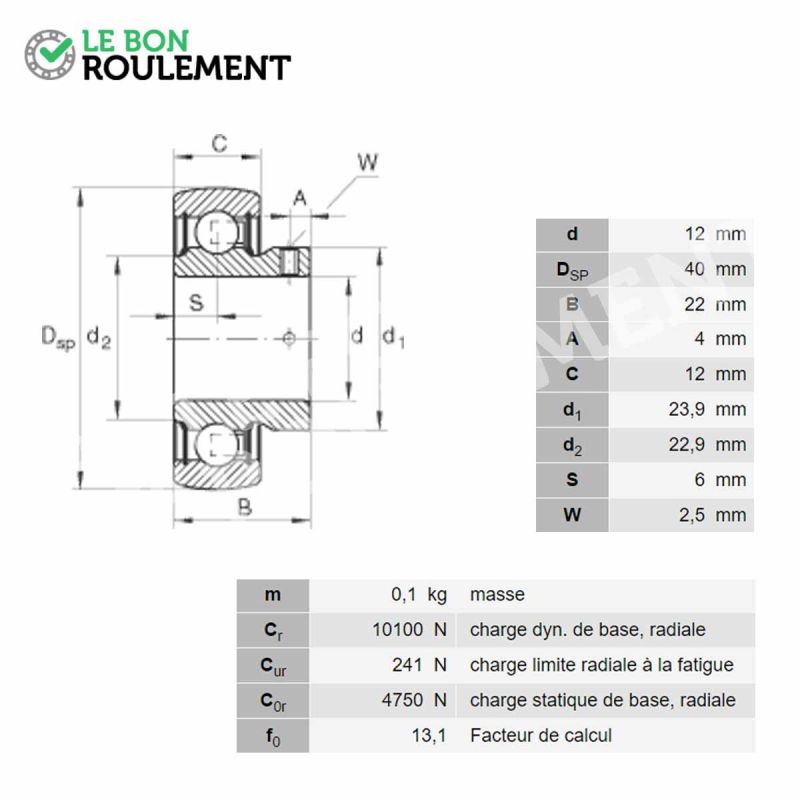 LE BON
ROULEMENT

C
W
A
S
$D_{sp}$ $d_2$
d $d_1$
B

| d | 12 mm |
|---|---|
| $D_{SP}$ | 40 mm |
| B | 22 mm |
| A | 4 mm |
| C | 12 mm |
| $d_1$ | 23,9 mm |
| $d_2$ | 22,9 mm |
| S | 6 mm |
| W | 2,5 mm |

| m | 0,1 kg | masse |
|---|---|---|
| $C_r$ | 10100 N | charge dyn. de base, radiale |
| $C_{ur}$ | 241 N | charge limite radiale à la fatigue |
| $C_{0r}$ | 4750 N | charge statique de base, radiale |
| $f_0$ | 13,1 | Facteur de calcul |